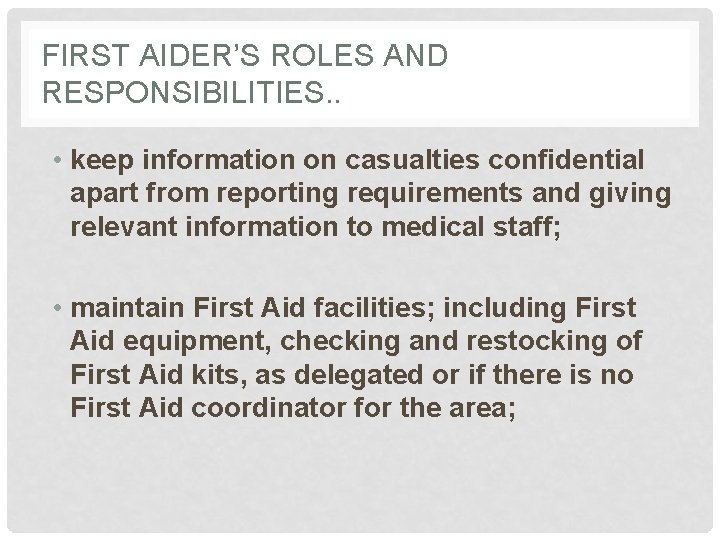 FIRST AIDER'S ROLES AND RESPONSIBILITIES..

• keep information on casualties confidential apart from reporting requirements and giving relevant information to medical staff;

• maintain First Aid facilities; including First Aid equipment, checking and restocking of First Aid kits, as delegated or if there is no First Aid coordinator for the area;